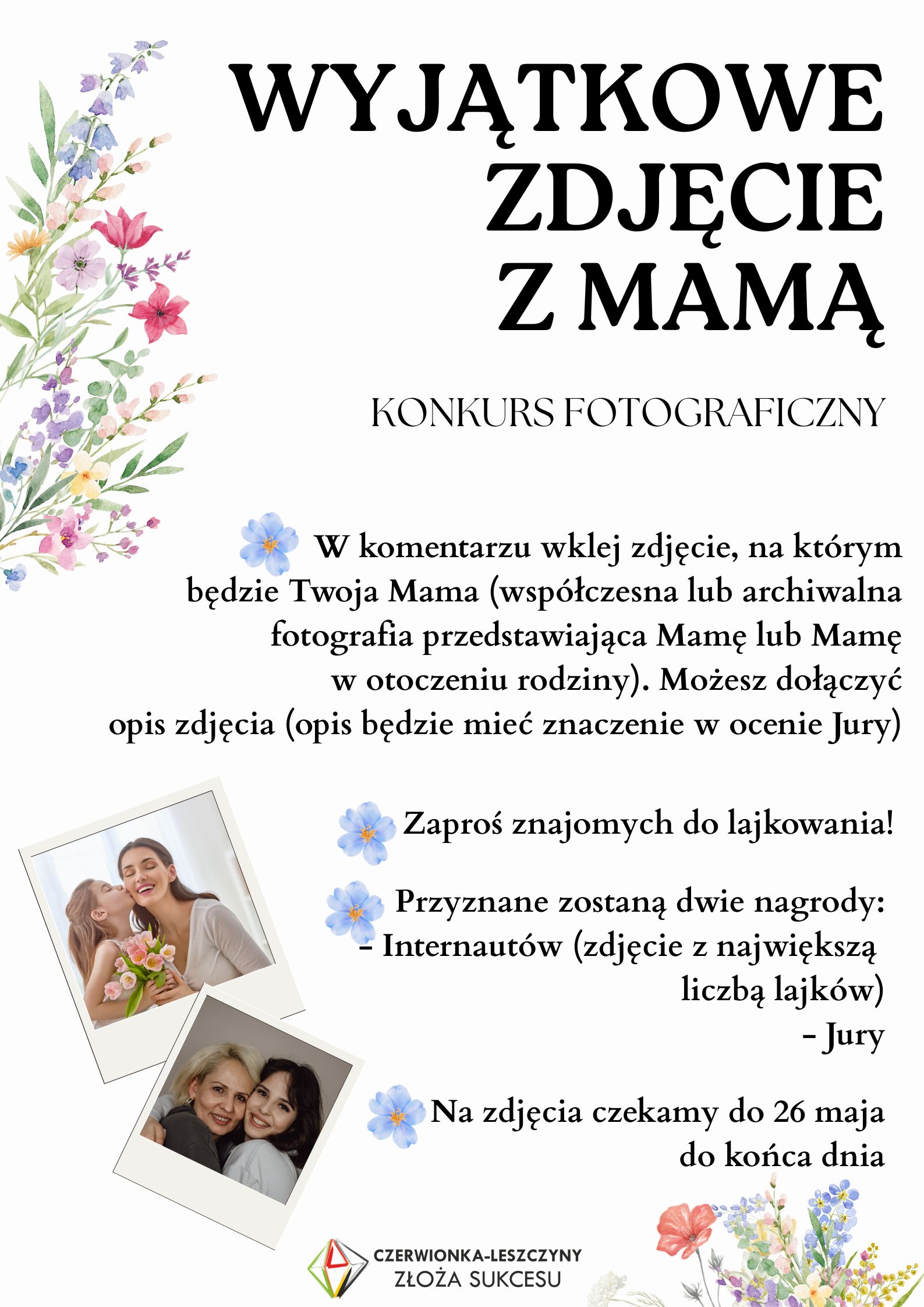 WYJĄTKOWE ZDJĘCIE Z MAMĄ

KONKURS FOTOGRAFICZNY

W komentarzu wklej zdjęcie, na którym będzie Twoja Mama (współczesna lub archiwalna fotografia przedstawiająca Mamę lub Mamę w otoczeniu rodziny). Możesz dołączyć opis zdjęcia (opis będzie mieć znaczenie w ocenie Jury)

Zaproś znajomych do lajkowania!

Przyznane zostaną dwie nagrody:
- Internautów (zdjęcie z największą liczbą lajków)
- Jury

Na zdjęcia czekamy do 26 maja do końca dnia

CZERWIONKA-LESZCZYNY
ZŁOŻA SUKCESU